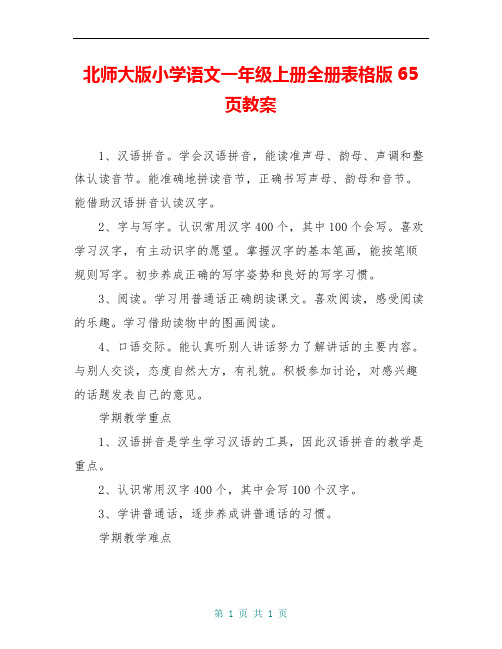 北师大版小学语文一年级上册全册表格版 65 页教案

1、汉语拼音。学会汉语拼音，能读准声母、韵母、声调和整体认读音节。能准确地拼读音节，正确书写声母、韵母和音节。能借助汉语拼音认读汉字。

2、字与写字。认识常用汉字 400 个，其中 100 个会写。喜欢学习汉字，有主动识字的愿望。掌握汉字的基本笔画，能按笔顺规则写字。初步养成正确的写字姿势和良好的写字习惯。

3、阅读。学习用普通话正确朗读课文。喜欢阅读，感受阅读的乐趣。学习借助读物中的图画阅读。

4、口语交际。能认真听别人讲话努力了解讲话的主要内容。与别人交谈，态度自然大方，有礼貌。积极参加讨论，对感兴趣的话题发表自己的意见。

学期教学重点

1、汉语拼音是学生学习汉语的工具，因此汉语拼音的教学是重点。

2、认识常用汉字 400 个，其中会写 100 个汉字。

3、学讲普通话，逐步养成讲普通话的习惯。

学期教学难点

第 1 页 共 1 页